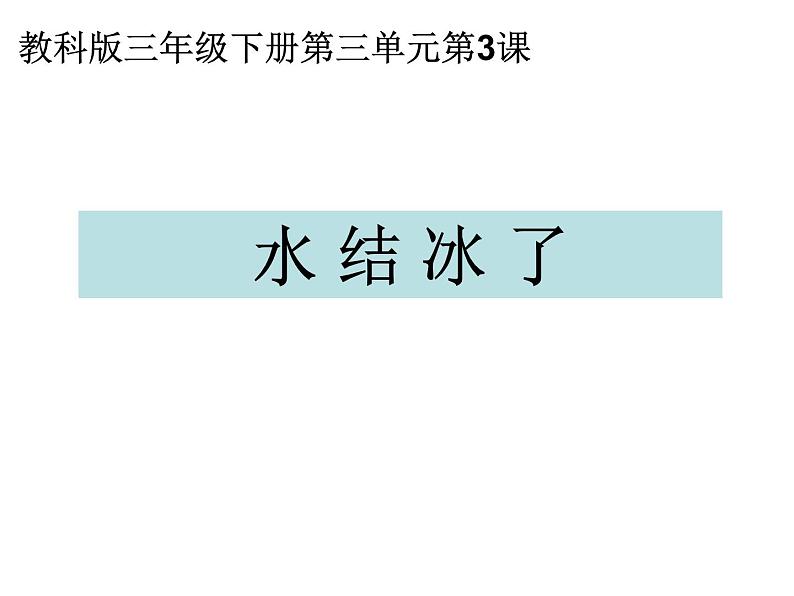 教科版三年级下册第三单元第3课

水 结 冰 了